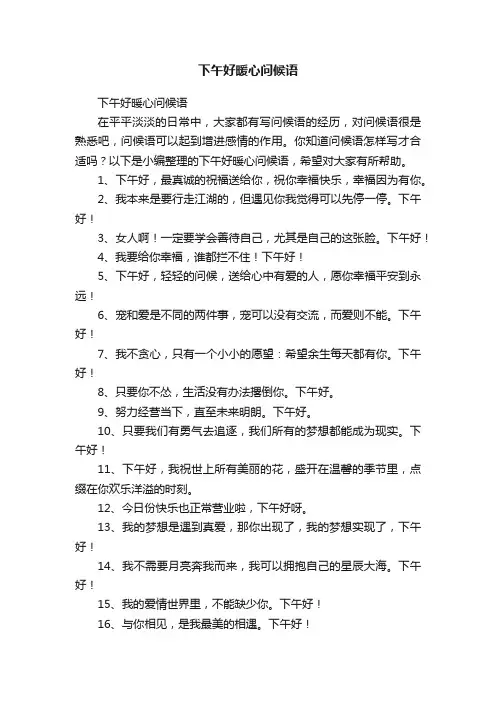 下午好暖心问候语

下午好暖心问候语

在平平淡淡的日常中，大家都有写问候语的经历，对问候语很是熟悉吧，问候语可以起到增进感情的作用。你知道问候语怎样写才合适吗？以下是小编整理的下午好暖心问候语，希望对大家有所帮助。

1、下午好，最真诚的祝福送给你，祝你幸福快乐，幸福因为有你。

2、我本来是要行走江湖的，但遇见你我觉得可以先停一停。下午好！

3、女人啊！一定要学会善待自己，尤其是自己的这张脸。下午好！

4、我要给你幸福，谁都拦不住！下午好！

5、下午好，轻轻的问候，送给心中有爱的人，愿你幸福平安到永远！

6、宠和爱是不同的两件事，宠可以没有交流，而爱则不能。下午好！

7、我不贪心，只有一个小小的愿望：希望余生每天都有你。下午好！

8、只要你不怂，生活没有办法撂倒你。下午好。

9、努力经营当下，直至未来明朗。下午好。

10、只要我们有勇气去追逐，我们所有的梦想都能成为现实。下午好！

11、下午好，我祝世上所有美丽的花，盛开在温馨的季节里，点缀在你欢乐洋溢的时刻。

12、今日份快乐也正常营业啦，下午好呀。

13、我的梦想是遇到真爱，那你出现了，我的梦想实现了，下午好！

14、我不需要月亮奔我而来，我可以拥抱自己的星辰大海。下午好！

15、我的爱情世界里，不能缺少你。下午好！

16、与你相见，是我最美的相遇。下午好！